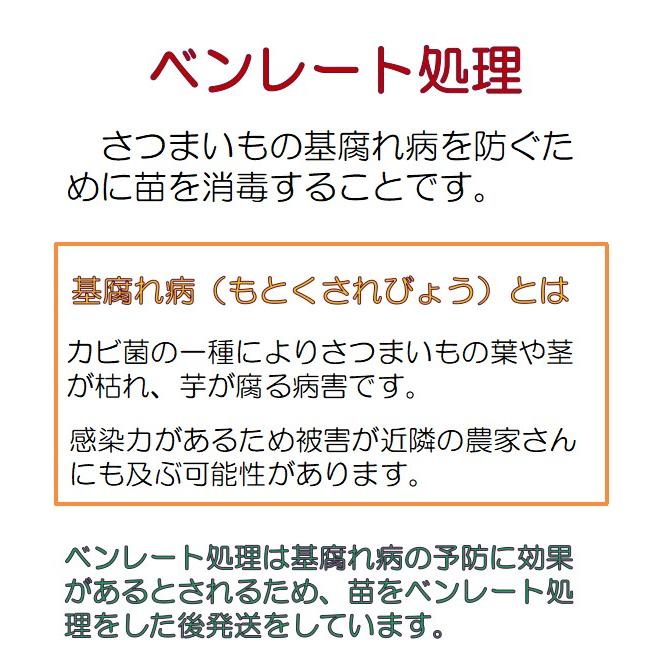 ベンレート処理

　さつまいもの基腐れ病を防ぐために苗を消毒することです。

基腐れ病（もとくされびょう）とは

カビ菌の一種によりさつまいもの葉や茎が枯れ、芋が腐る病害です。

感染力があるため被害が近隣の農家さんにも及ぶ可能性があります。

ベンレート処理は基腐れ病の予防に効果があるとされるため、苗をベンレート処理をした後発送をしています。